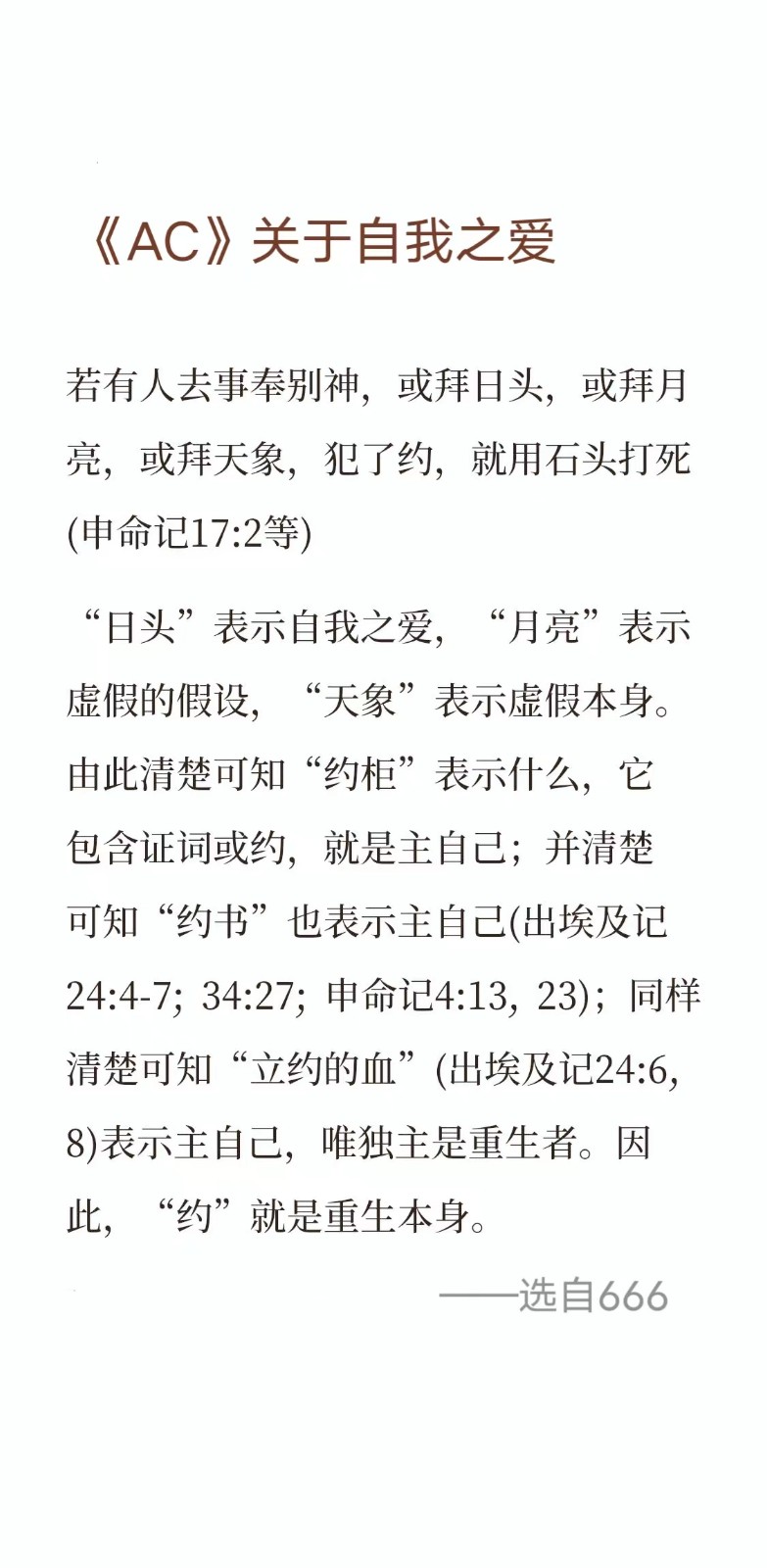 《AC》关于自我之爱

若有人去事奉别神，或拜日头，或拜月亮，或拜天象，犯了约，就用石头打死(申命记17:2等)

“日头”表示自我之爱，“月亮”表示虚假的假设，“天象”表示虚假本身。由此清楚可知“约柜”表示什么，它包含证词或约，就是主自己；并清楚可知“约书”也表示主自己(出埃及记24:4-7；34:27；申命记4:13，23)；同样清楚可知“立约的血”(出埃及记24:6，8)表示主自己，唯独主是重生者。因此，“约”就是重生本身。

——选自666